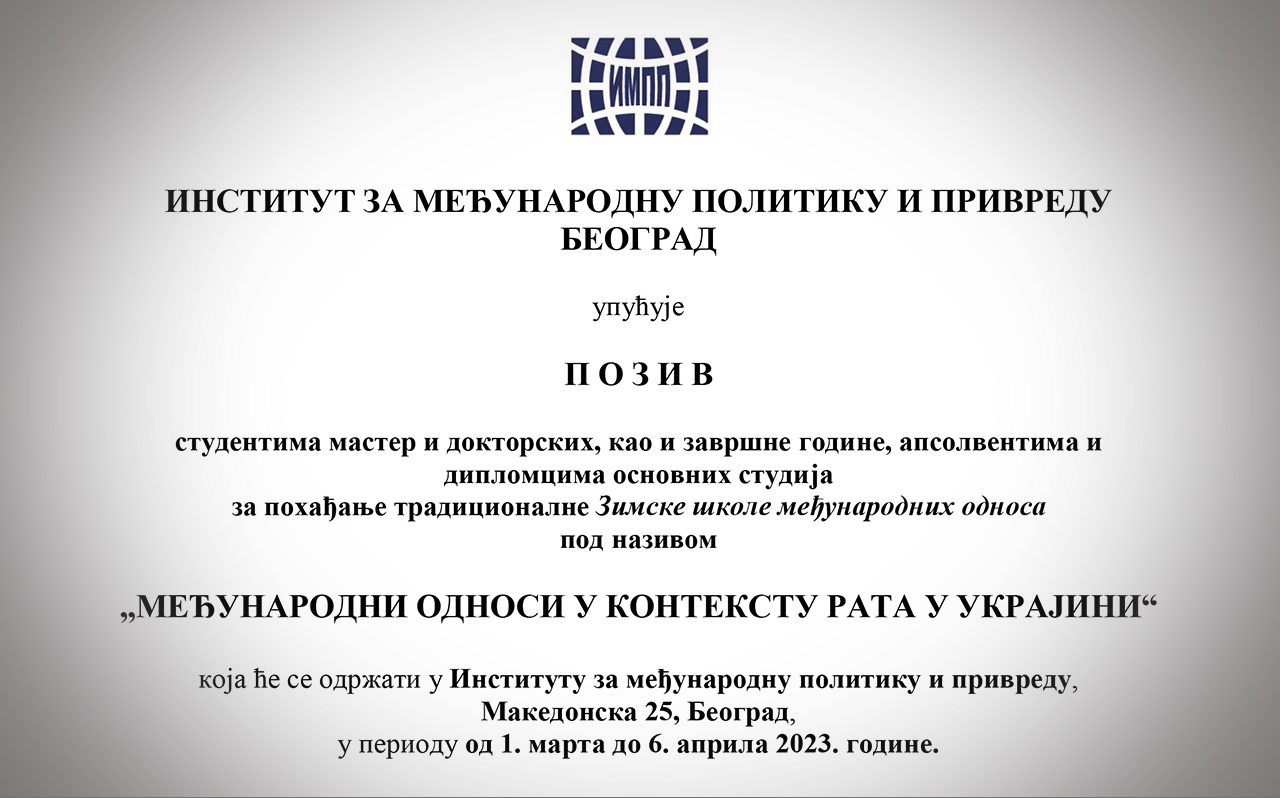 ИМПП

ИНСТИТУТ ЗА МЕЂУНАРОДНУ ПОЛИТИКУ И ПРИВРЕДУ
БЕОГРАД

упућује

П О З И В

студентима мастер и докторских, као и завршне године, апсолвентима и дипломцима основних студија
за похађање традиционалне Зимске школе међународних односа
под називом

„МЕЂУНАРОДНИ ОДНОСИ У КОНТЕКСТУ РАТА У УКРАЈИНИ“

која ће се одржати у Институту за међународну политику и привреду,
Македонска 25, Београд,
у периоду од 1. марта до 6. априла 2023. године.